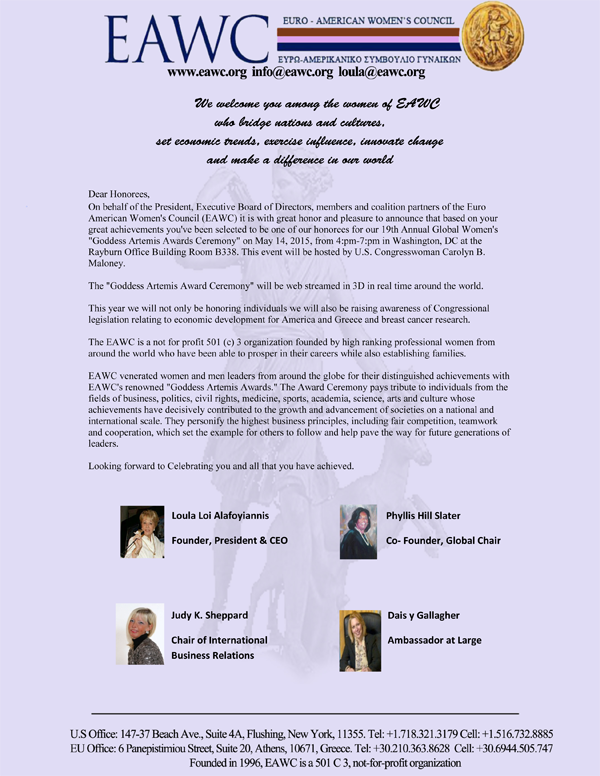 EAWC
EURO - AMERICAN WOMEN'S COUNCIL
ΕΥΡΩ-ΑΜΕΡΙΚΑΝΙΚΟ ΣΥΜΒΟΥΛΙΟ ΓΥΝΑΙΚΩΝ
www.eawc.org info@eawc.org loula@eawc.org

We welcome you among the women of EAWC who bridge nations and cultures, set economic trends, exercise influence, innovate change and make a difference in our world

Dear Honorees,
On behalf of the President, Executive Board of Directors, members and coalition partners of the Euro American Women's Council (EAWC) it is with great honor and pleasure to announce that based on your great achievements you've been selected to be one of our honorees for our 19th Annual Global Women's "Goddess Artemis Awards Ceremony" on May 14, 2015, from 4:pm-7:pm in Washington, DC at the Rayburn Office Building Room B338. This event will be hosted by U.S. Congresswoman Carolyn B. Maloney.

The "Goddess Artemis Award Ceremony" will be web streamed in 3D in real time around the world.

This year we will not only be honoring individuals we will also be raising awareness of Congressional legislation relating to economic development for America and Greece and breast cancer research.

The EAWC is a not for profit 501 (c) 3 organization founded by high ranking professional women from around the world who have been able to prosper in their careers while also establishing families.

EAWC venerated women and men leaders from around the globe for their distinguished achievements with EAWC's renowned "Goddess Artemis Awards." The Award Ceremony pays tribute to individuals from the fields of business, politics, civil rights, medicine, sports, academia, science, arts and culture whose achievements have decisively contributed to the growth and advancement of societies on a national and international scale. They personify the highest business principles, including fair competition, teamwork and cooperation, which set the example for others to follow and help pave the way for future generations of leaders.

Looking forward to Celebrating you and all that you have achieved.

Loula Loi Alafoyiannis
Founder, President & CEO

Phyllis Hill Slater
Co- Founder, Global Chair

Judy K. Sheppard
Chair of International Business Relations

Dais y Gallagher
Ambassador at Large

U.S Office: 147-37 Beach Ave., Suite 4A, Flushing, New York, 11355. Tel: +1.718.321.3179 Cell: +1.516.732.8885
EU Office: 6 Panepistimiou Street, Suite 20, Athens, 10671, Greece. Tel: +30.210.363.8628 Cell: +30.6944.505.747
Founded in 1996, EAWC is a 501 C 3, not-for-profit organization